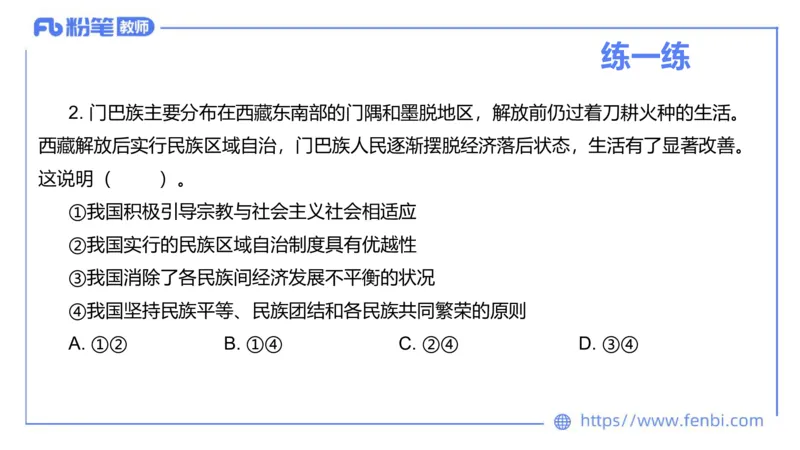 Fb 粉笔 教师

练一练

2. 门巴族主要分布在西藏东南部的门隅和墨脱地区，解放前仍过着刀耕火种的生活。西藏解放后实行民族区域自治，门巴族人民逐渐摆脱经济落后状态，生活有了显著改善。这说明（　　）。

①我国积极引导宗教与社会主义社会相适应

②我国实行的民族区域自治制度具有优越性

③我国消除了各民族间经济发展不平衡的状况

④我国坚持民族平等、民族团结和各民族共同繁荣的原则

A. ①②　　B. ①④　　C. ②④　　D. ③④

https://www.fenbi.com